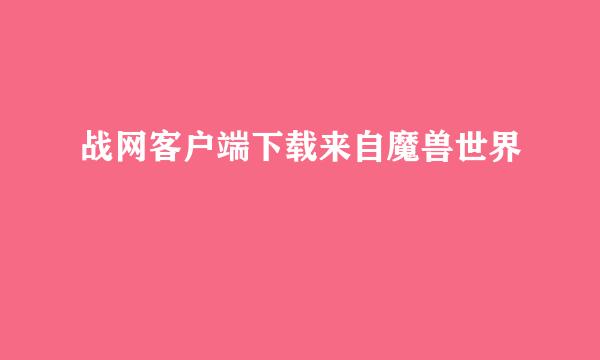 战网客户端下载来自魔兽世界